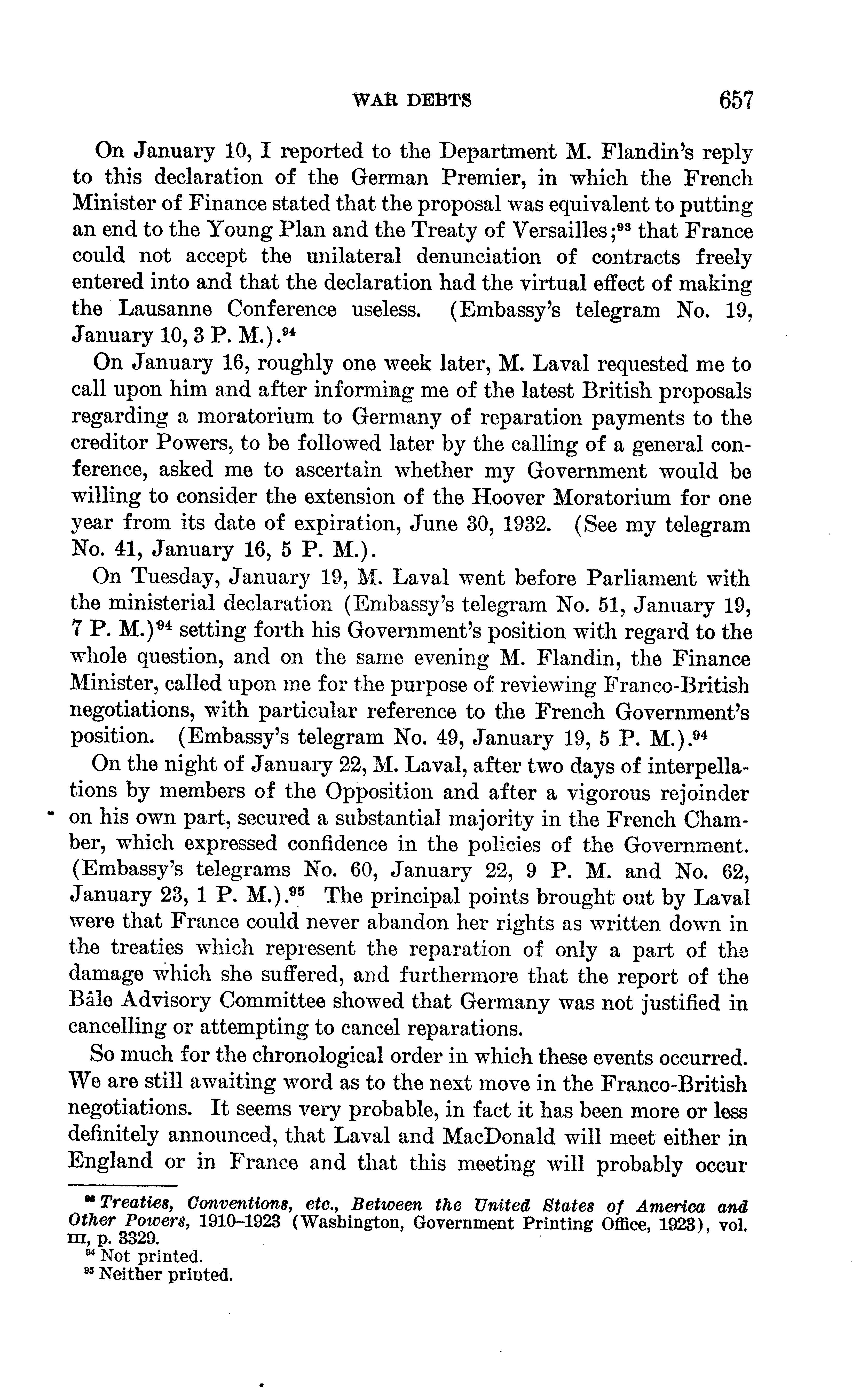 WAR DEBTS 657

On January 10, I reported to the Department M. Flandin's reply to this declaration of the German Premier, in which the French Minister of Finance stated that the proposal was equivalent to putting an end to the Young Plan and the Treaty of Versailles;$^{93}$ that France could not accept the unilateral denunciation of contracts freely entered into and that the declaration had the virtual effect of making the Lausanne Conference useless. (Embassy's telegram No. 19, January 10, 3 P. M.).$^{94}$

On January 16, roughly one week later, M. Laval requested me to call upon him and after informing me of the latest British proposals regarding a moratorium to Germany of reparation payments to the creditor Powers, to be followed later by the calling of a general conference, asked me to ascertain whether my Government would be willing to consider the extension of the Hoover Moratorium for one year from its date of expiration, June 30, 1932. (See my telegram No. 41, January 16, 5 P. M.).

On Tuesday, January 19, M. Laval went before Parliament with the ministerial declaration (Embassy's telegram No. 51, January 19, 7 P. M.)$^{94}$ setting forth his Government's position with regard to the whole question, and on the same evening M. Flandin, the Finance Minister, called upon me for the purpose of reviewing Franco-British negotiations, with particular reference to the French Government's position. (Embassy's telegram No. 49, January 19, 5 P. M.).$^{94}$

On the night of January 22, M. Laval, after two days of interpellations by members of the Opposition and after a vigorous rejoinder on his own part, secured a substantial majority in the French Chamber, which expressed confidence in the policies of the Government. (Embassy's telegrams No. 60, January 22, 9 P. M. and No. 62, January 23, 1 P. M.).$^{95}$ The principal points brought out by Laval were that France could never abandon her rights as written down in the treaties which represent the reparation of only a part of the damage which she suffered, and furthermore that the report of the Bâle Advisory Committee showed that Germany was not justified in cancelling or attempting to cancel reparations.

So much for the chronological order in which these events occurred. We are still awaiting word as to the next move in the Franco-British negotiations. It seems very probable, in fact it has been more or less definitely announced, that Laval and MacDonald will meet either in England or in France and that this meeting will probably occur

$^{93}$ Treaties, Conventions, etc., Between the United States of America and Other Powers, 1910–1923 (Washington, Government Printing Office, 1923), vol. III, p. 3329.
$^{94}$ Not printed.
$^{95}$ Neither printed.